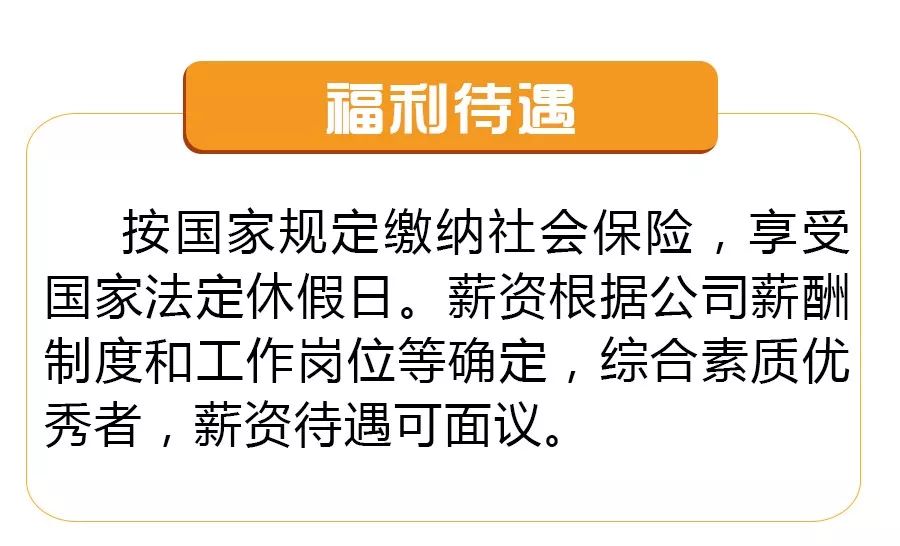 福利待遇

按国家规定缴纳社会保险，享受国家法定休假日。薪资根据公司薪酬制度和工作岗位等确定，综合素质优秀者，薪资待遇可面议。